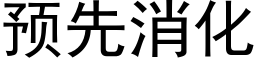 预先消化